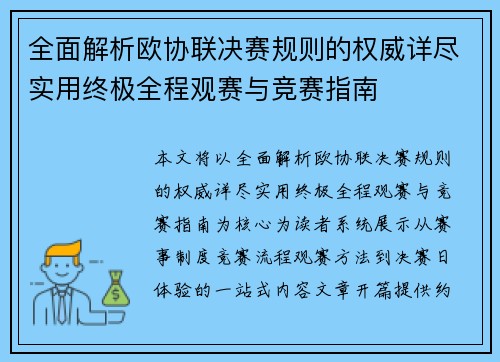 全面解析欧协联决赛规则的权威详尽实用终极全程观赛与竞赛指南

本文将以全面解析欧协联决赛规则的权威详尽实用终极全程观赛与竞赛指南为核心为读者系统展示从赛事制度竞赛流程观赛方法到决赛日体验的一站式内容文章开篇提供约

$